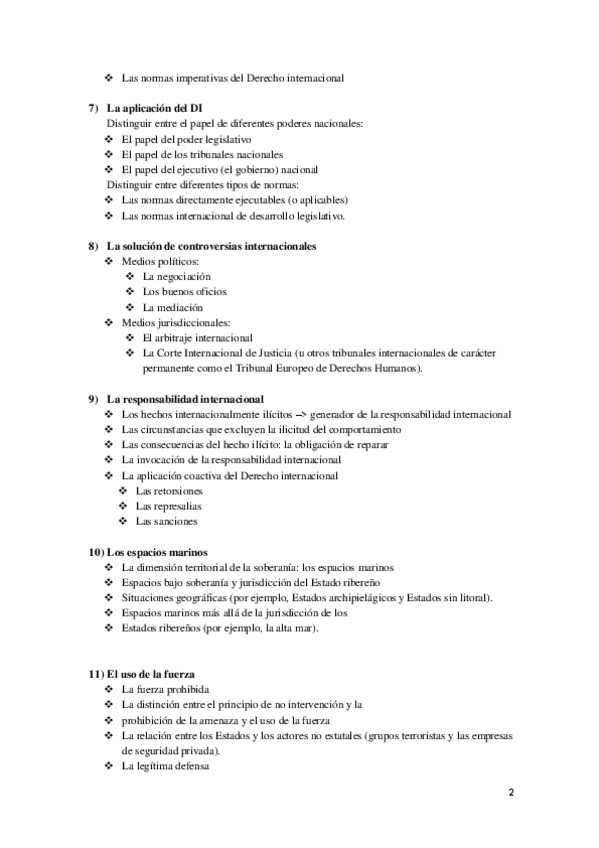 ❖ Las normas imperativas del Derecho internacional

7) La aplicación del DI
Distinguir entre el papel de diferentes poderes nacionales:
❖ El papel del poder legislativo
❖ El papel de los tribunales nacionales
❖ El papel del ejecutivo (el gobierno) nacional
Distinguir entre diferentes tipos de normas:
❖ Las normas directamente ejecutables (o aplicables)
❖ Las normas internacional de desarrollo legislativo.

8) La solución de controversias internacionales
❖ Medios políticos:
❖ La negociación
❖ Los buenos oficios
❖ La mediación
❖ Medios jurisdiccionales:
❖ El arbitraje internacional
❖ La Corte Internacional de Justicia (u otros tribunales internacionales de carácter permanente como el Tribunal Europeo de Derechos Humanos).

9) La responsabilidad internacional
❖ Los hechos internacionalmente ilícitos –> generador de la responsabilidad internacional
❖ Las circunstancias que excluyen la ilicitud del comportamiento
❖ Las consecuencias del hecho ilícito: la obligación de reparar
❖ La invocación de la responsabilidad internacional
❖ La aplicación coactiva del Derecho internacional
❖ Las retorsiones
❖ Las represalias
❖ Las sanciones

10) Los espacios marinos
❖ La dimensión territorial de la soberanía: los espacios marinos
❖ Espacios bajo soberanía y jurisdicción del Estado ribereño
❖ Situaciones geográficas (por ejemplo, Estados archipielágicos y Estados sin litoral).
❖ Espacios marinos más allá de la jurisdicción de los
❖ Estados ribereños (por ejemplo, la alta mar).

11) El uso de la fuerza
❖ La fuerza prohibida
❖ La distinción entre el principio de no intervención y la
❖ prohibición de la amenaza y el uso de la fuerza
❖ La relación entre los Estados y los actores no estatales (grupos terroristas y las empresas de seguridad privada).
❖ La legítima defensa

2